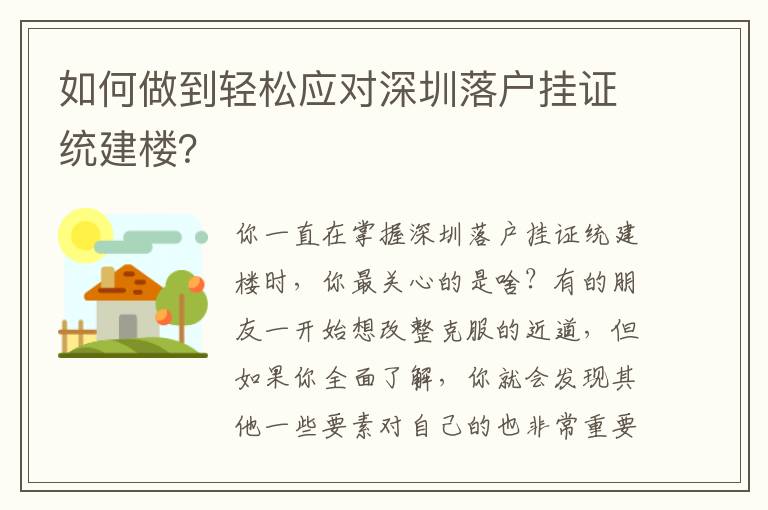 如何做到轻松应对深圳落户挂证统建楼？

你一直在掌握深圳落户挂证统建楼时，你最关心的是啥？有的朋友一开始想改整克服的近道，但如果你全面了解，你就会发现其他一些要素对自己的也非常重要